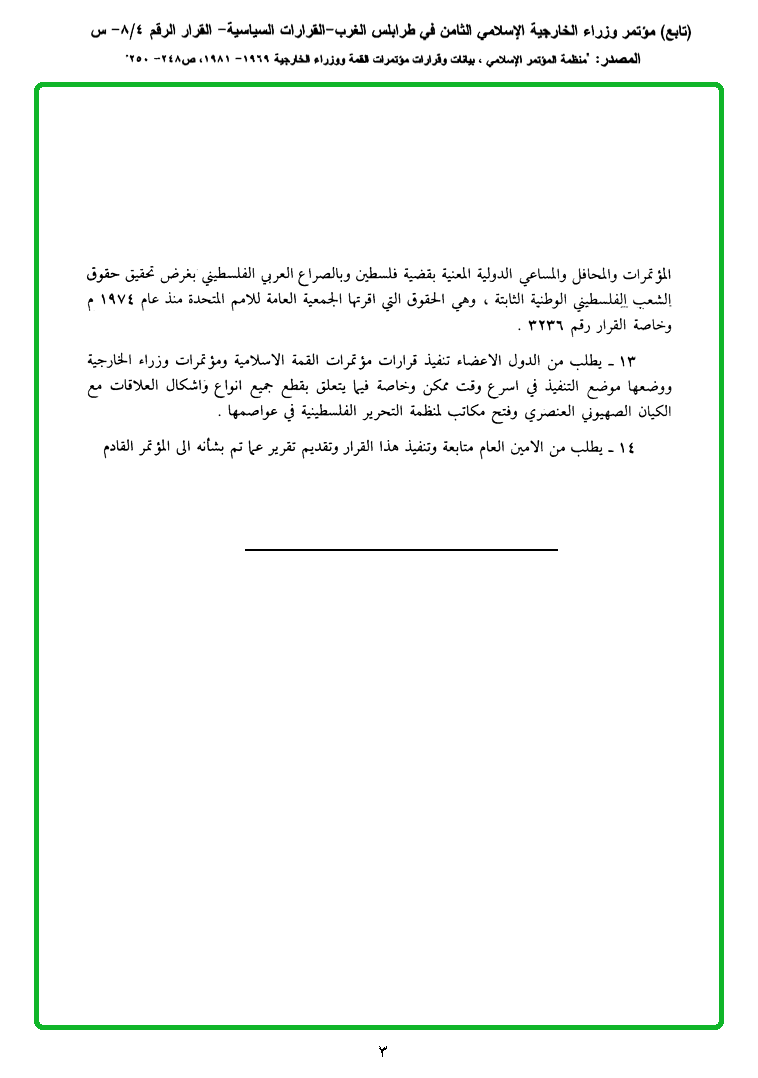 (تابع) مؤتمر وزراء الخارجية الإسلامي الثامن في طرابلس الغرب–القرارات السياسية– القرار الرقم ٨/٤– س

المصدر: "منظمة المؤتمر الإسلامي ، بيانات وقرارات مؤتمرات القمة ووزراء الخارجية ١٩٦٩– ١٩٨١، ص٢٤٨– ٢٥٠"

المؤتمرات والمحافل والمساعي الدولية المعنية بقضية فلسطين وبالصراع العربي الفلسطيني بغرض تحقيق حقوق الشعب الفلسطيني الوطنية الثابتة ، وهي الحقوق التي اقرتها الجمعية العامة للامم المتحدة منذ عام ١٩٧٤ م وخاصة القرار رقم ٣٢٣٦ .

١٣ ـ يطلب من الدول الاعضاء تنفيذ قرارات مؤتمرات القمة الاسلامية ومؤتمرات وزراء الخارجية ووضعها موضع التنفيذ في اسرع وقت ممكن وخاصة فيما يتعلق بقطع جميع انواع واشكال العلاقات مع الكيان الصهيوني العنصري وفتح مكاتب لمنظمة التحرير الفلسطينية في عواصمها .

١٤ ـ يطلب من الامين العام متابعة وتنفيذ هذا القرار وتقديم تقرير عما تم بشأنه الى المؤتمر القادم

٣